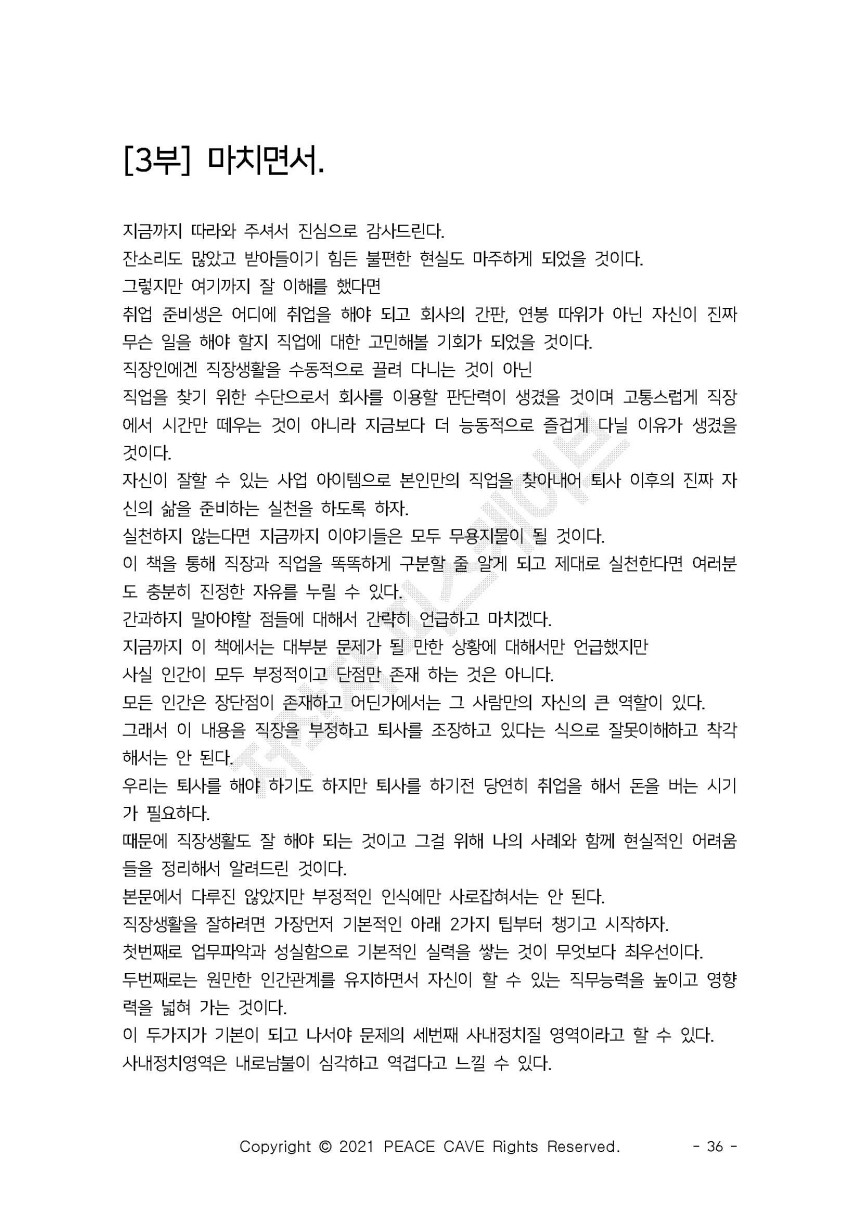 [3부] 마치면서.

지금까지 따라와 주셔서 진심으로 감사드린다.
잔소리도 많았고 받아들이기 힘든 불편한 현실도 마주하게 되었을 것이다.
그렇지만 여기까지 잘 이해를 했다면
취업 준비생은 어디에 취업을 해야 되고 회사의 간판, 연봉 따위가 아닌 자신이 진짜 무슨 일을 해야 할지 직업에 대한 고민해볼 기회가 되었을 것이다.
직장인에겐 직장생활을 수동적으로 끌려 다니는 것이 아닌
직업을 찾기 위한 수단으로서 회사를 이용할 판단력이 생겼을 것이며 고통스럽게 직장에서 시간만 떼우는 것이 아니라 지금보다 더 능동적으로 즐겁게 다닐 이유가 생겼을 것이다.
자신이 잘할 수 있는 사업 아이템으로 본인만의 직업을 찾아내어 퇴사 이후의 진짜 자신의 삶을 준비하는 실천을 하도록 하자.
실천하지 않는다면 지금까지 이야기들은 모두 무용지물이 될 것이다.
이 책을 통해 직장과 직업을 똑똑하게 구분할 줄 알게 되고 제대로 실천한다면 여러분도 충분히 진정한 자유를 누릴 수 있다.
간과하지 말아야할 점들에 대해서 간략히 언급하고 마치겠다.
지금까지 이 책에서는 대부분 문제가 될 만한 상황에 대해서만 언급했지만
사실 인간이 모두 부정적이고 단점만 존재 하는 것은 아니다.
모든 인간은 장단점이 존재하고 어딘가에서는 그 사람만의 자신의 큰 역할이 있다.
그래서 이 내용을 직장을 부정하고 퇴사를 조장하고 있다는 식으로 잘못이해하고 착각해서는 안 된다.
우리는 퇴사를 해야 하기도 하지만 퇴사를 하기전 당연히 취업을 해서 돈을 버는 시기가 필요하다.
때문에 직장생활도 잘 해야 되는 것이고 그걸 위해 나의 사례와 함께 현실적인 어려움들을 정리해서 알려드린 것이다.
본문에서 다루진 않았지만 부정적인 인식에만 사로잡혀서는 안 된다.
직장생활을 잘하려면 가장먼저 기본적인 아래 2가지 팁부터 챙기고 시작하자.
첫번째로 업무파악과 성실함으로 기본적인 실력을 쌓는 것이 무엇보다 최우선이다.
두번째로는 원만한 인간관계를 유지하면서 자신이 할 수 있는 직무능력을 높이고 영향력을 넓혀 가는 것이다.
이 두가지가 기본이 되고 나서야 문제의 세번째 사내정치질 영역이라고 할 수 있다.
사내정치영역은 내로남불이 심각하고 역겹다고 느낄 수 있다.

Copyright © 2021 PEACE CAVE Rights Reserved. - 36 -